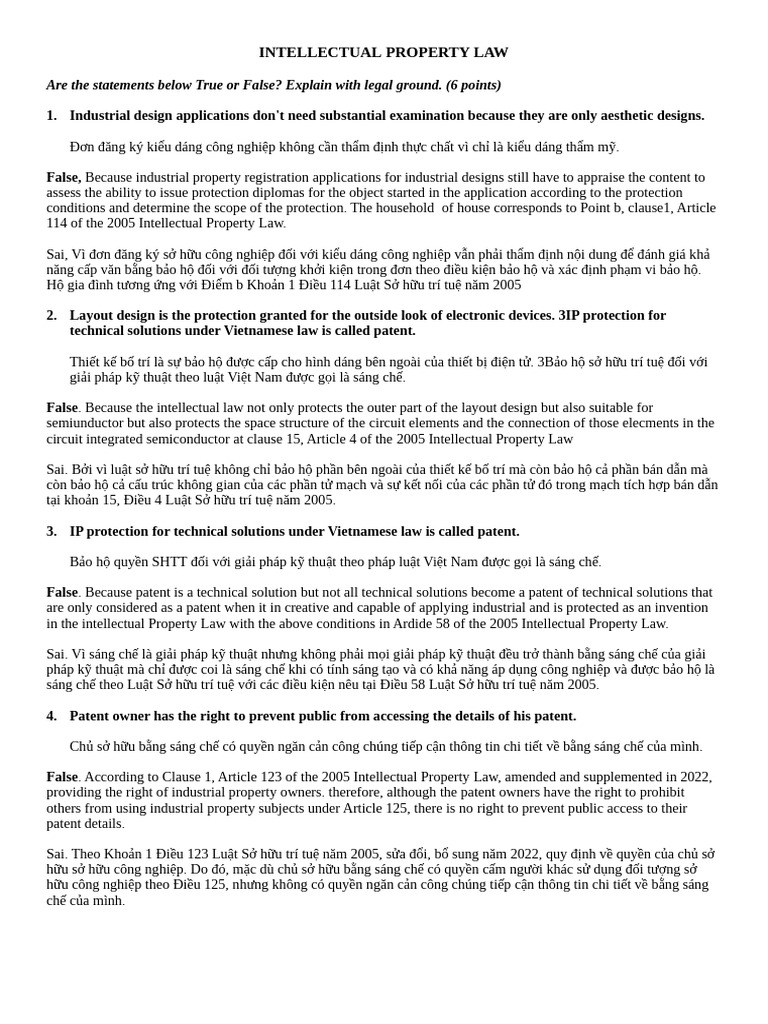 INTELLECTUAL PROPERTY LAW

Are the statements below True or False? Explain with legal ground. (6 points)

1. Industrial design applications don't need substantial examination because they are only aesthetic designs.

Đơn đăng ký kiểu dáng công nghiệp không cần thẩm định thực chất vì chỉ là kiểu dáng thẩm mỹ.

False, Because industrial property registration applications for industrial designs still have to appraise the content to assess the ability to issue protection diplomas for the object started in the application according to the protection conditions and determine the scope of the protection. The household of house corresponds to Point b, clause1, Article 114 of the 2005 Intellectual Property Law.

Sai, Vì đơn đăng ký sở hữu công nghiệp đối với kiểu dáng công nghiệp vẫn phải thẩm định nội dung để đánh giá khả năng cấp văn bằng bảo hộ đối với đối tượng khởi kiện trong đơn theo điều kiện bảo hộ và xác định phạm vi bảo hộ. Hộ gia đình tương ứng với Điểm b Khoản 1 Điều 114 Luật Sở hữu trí tuệ năm 2005

2. Layout design is the protection granted for the outside look of electronic devices. 3IP protection for technical solutions under Vietnamese law is called patent.

Thiết kế bố trí là sự bảo hộ được cấp cho hình dáng bên ngoài của thiết bị điện tử. 3Bảo hộ sở hữu trí tuệ đối với giải pháp kỹ thuật theo luật Việt Nam được gọi là sáng chế.

False. Because the intellectual law not only protects the outer part of the layout design but also suitable for semiunductor but also protects the space structure of the circuit elements and the connection of those elecments in the circuit integrated semiconductor at clause 15, Article 4 of the 2005 Intellectual Property Law

Sai. Bởi vì luật sở hữu trí tuệ không chỉ bảo hộ phần bên ngoài của thiết kế bố trí mà còn bảo hộ cả phần bán dẫn mà còn bảo hộ cả cấu trúc không gian của các phần tử mạch và sự kết nối của các phần tử đó trong mạch tích hợp bán dẫn tại khoản 15, Điều 4 Luật Sở hữu trí tuệ năm 2005.

3. IP protection for technical solutions under Vietnamese law is called patent.

Bảo hộ quyền SHTT đối với giải pháp kỹ thuật theo pháp luật Việt Nam được gọi là sáng chế.

False. Because patent is a technical solution but not all technical solutions become a patent of technical solutions that are only considered as a patent when it in creative and capable of applying industrial and is protected as an invention in the intellectual Property Law with the above conditions in Ardide 58 of the 2005 Intellectual Property Law.

Sai. Vì sáng chế là giải pháp kỹ thuật nhưng không phải mọi giải pháp kỹ thuật đều trở thành bằng sáng chế của giải pháp kỹ thuật mà chỉ được coi là sáng chế khi có tính sáng tạo và có khả năng áp dụng công nghiệp và được bảo hộ là sáng chế theo Luật Sở hữu trí tuệ với các điều kiện nêu tại Điều 58 Luật Sở hữu trí tuệ năm 2005.

4. Patent owner has the right to prevent public from accessing the details of his patent.

Chủ sở hữu bằng sáng chế có quyền ngăn cản công chúng tiếp cận thông tin chi tiết về bằng sáng chế của mình.

False. According to Clause 1, Article 123 of the 2005 Intellectual Property Law, amended and supplemented in 2022, providing the right of industrial property owners. therefore, although the patent owners have the right to prohibit others from using industrial property subjects under Article 125, there is no right to prevent public access to their patent details.

Sai. Theo Khoản 1 Điều 123 Luật Sở hữu trí tuệ năm 2005, sửa đổi, bổ sung năm 2022, quy định về quyền của chủ sở hữu sở hữu công nghiệp. Do đó, mặc dù chủ sở hữu bằng sáng chế có quyền cấm người khác sử dụng đối tượng sở hữu công nghiệp theo Điều 125, nhưng không có quyền ngăn cản công chúng tiếp cận thông tin chi tiết về bằng sáng chế của mình.